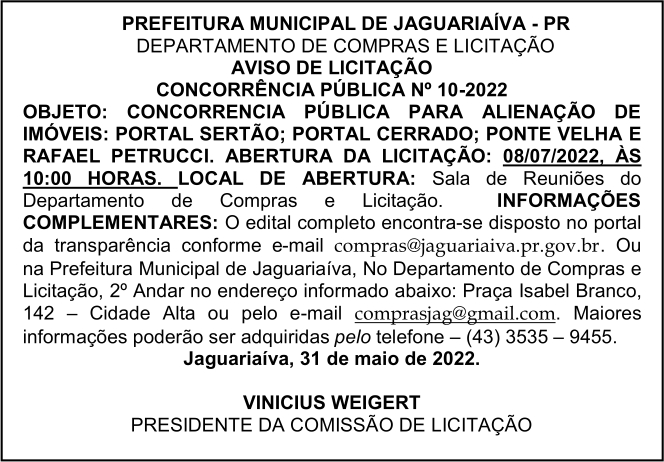 PREFEITURA MUNICIPAL DE JAGUARIAÍVA - PR
DEPARTAMENTO DE COMPRAS E LICITAÇÃO
AVISO DE LICITAÇÃO
CONCORRÊNCIA PÚBLICA Nº 10-2022

OBJETO: CONCORRENCIA PÚBLICA PARA ALIENAÇÃO DE IMÓVEIS: PORTAL SERTÃO; PORTAL CERRADO; PONTE VELHA E RAFAEL PETRUCCI. ABERTURA DA LICITAÇÃO: 08/07/2022, ÀS 10:00 HORAS. LOCAL DE ABERTURA: Sala de Reuniões do Departamento de Compras e Licitação. INFORMAÇÕES COMPLEMENTARES: O edital completo encontra-se disposto no portal da transparência conforme e-mail compras@jaguariaiva.pr.gov.br. Ou na Prefeitura Municipal de Jaguariaíva, No Departamento de Compras e Licitação, 2º Andar no endereço informado abaixo: Praça Isabel Branco, 142 – Cidade Alta ou pelo e-mail comprasjag@gmail.com. Maiores informações poderão ser adquiridas pelo telefone – (43) 3535 – 9455.
Jaguariaíva, 31 de maio de 2022.

VINICIUS WEIGERT
PRESIDENTE DA COMISSÃO DE LICITAÇÃO